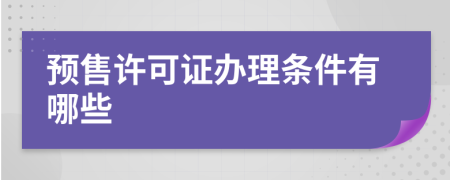 预售许可证办理条件有哪些